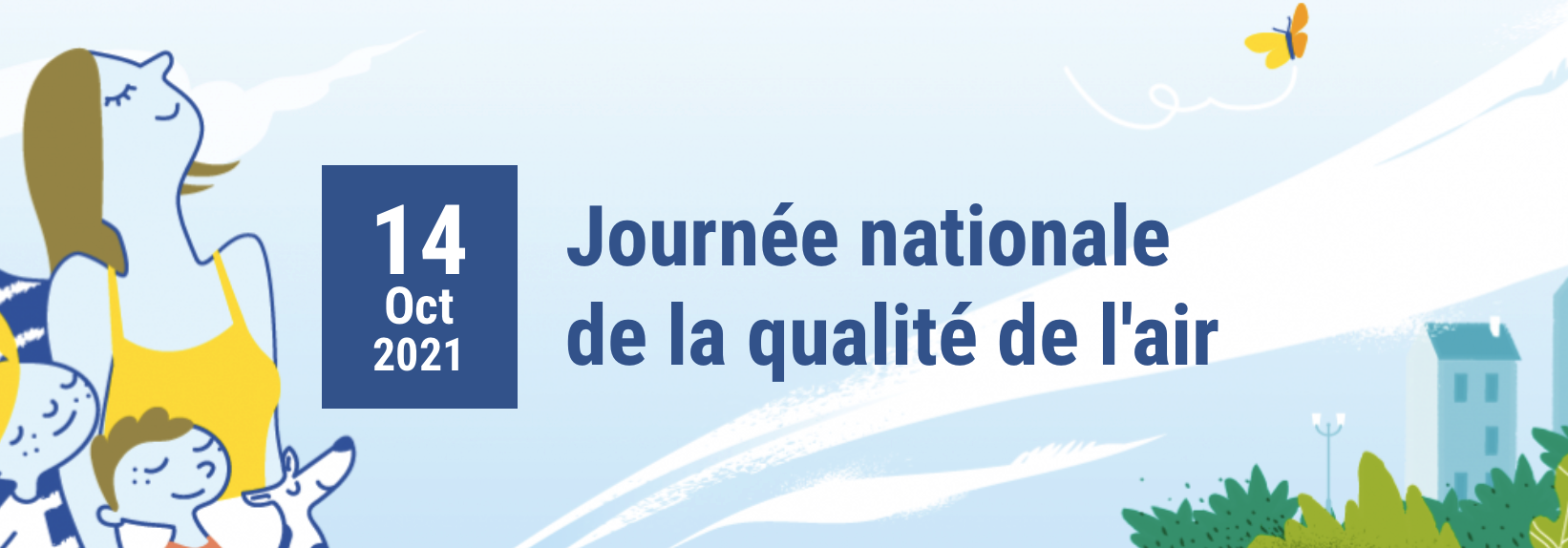 14
Oct
2021

Journée nationale de la qualité de l'air